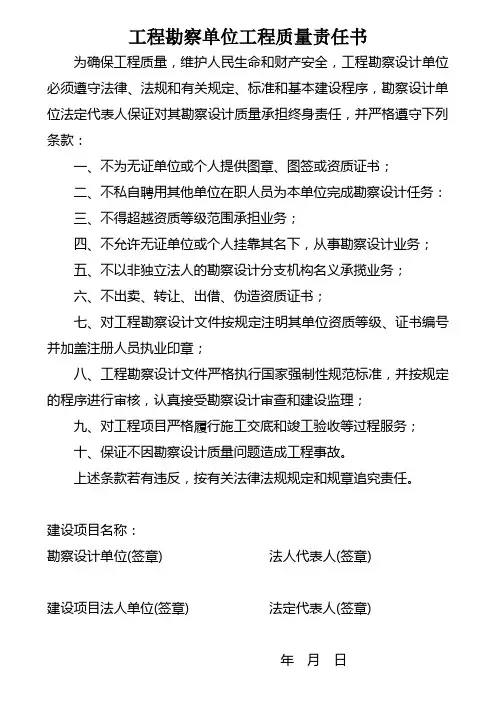 工程勘察单位工程质量责任书

为确保工程质量，维护人民生命和财产安全，工程勘察设计单位必须遵守法律、法规和有关规定、标准和基本建设程序，勘察设计单位法定代表人保证对其勘察设计质量承担终身责任，并严格遵守下列条款：

一、不为无证单位或个人提供图章、图签或资质证书；

二、不私自聘用其他单位在职人员为本单位完成勘察设计任务：

三、不得超越资质等级范围承担业务；

四、不允许无证单位或个人挂靠其名下，从事勘察设计业务；

五、不以非独立法人的勘察设计分支机构名义承揽业务；

六、不出卖、转让、出借、伪造资质证书；

七、对工程勘察设计文件按规定注明其单位资质等级、证书编号并加盖注册人员执业印章；

八、工程勘察设计文件严格执行国家强制性规范标准，并按规定的程序进行审核，认真接受勘察设计审查和建设监理；

九、对工程项目严格履行施工交底和竣工验收等过程服务；

十、保证不因勘察设计质量问题造成工程事故。

上述条款若有违反，按有关法律法规规定和规章追究责任。

建设项目名称：

勘察设计单位(签章)

法人代表人(签章)

建设项目法人单位(签章)

法定代表人(签章)

年 月 日